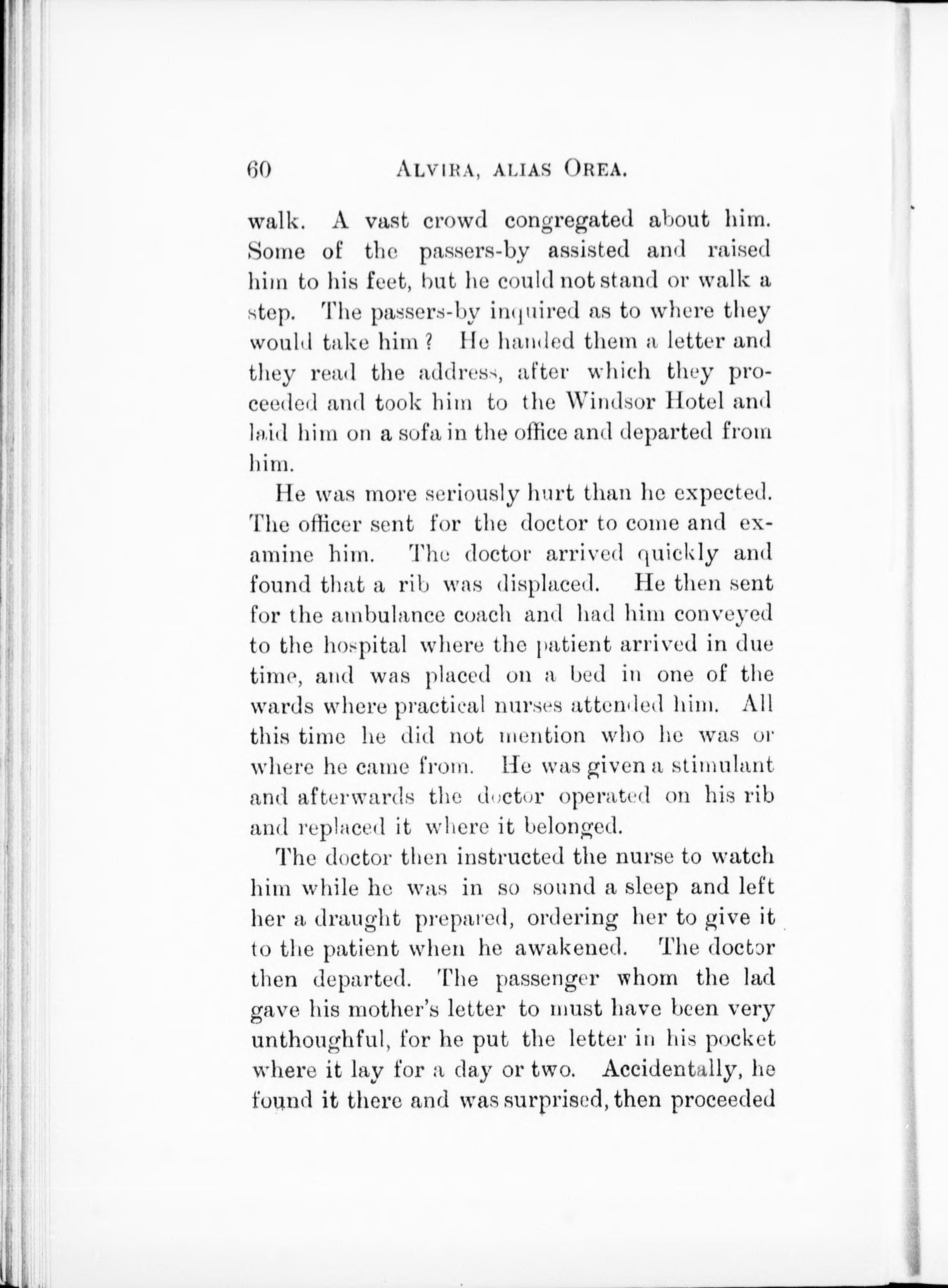 60 ALVIRA, ALIAS OREA.

walk. A vast crowd congregated about him. Some of the passers-by assisted and raised him to his feet, but he could not stand or walk a step. The passers-by inquired as to where they would take him? He handed them a letter and they read the address, after which they proceeded and took him to the Windsor Hotel and laid him on a sofa in the office and departed from him.

He was more seriously hurt than he expected. The officer sent for the doctor to come and examine him. The doctor arrived quickly and found that a rib was displaced. He then sent for the ambulance coach and had him conveyed to the hospital where the patient arrived in due time, and was placed on a bed in one of the wards where practical nurses attended him. All this time he did not mention who he was or where he came from. He was given a stimulant and afterwards the doctor operated on his rib and replaced it where it belonged.

The doctor then instructed the nurse to watch him while he was in so sound a sleep and left her a draught prepared, ordering her to give it to the patient when he awakened. The doctor then departed. The passenger whom the lad gave his mother's letter to must have been very unthoughful, for he put the letter in his pocket where it lay for a day or two. Accidentally, he found it there and was surprised, then proceeded